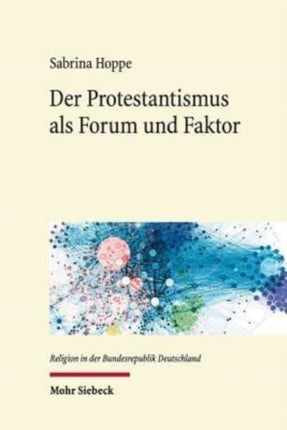 Sabrina Hoppe

Der Protestantismus als Forum und Faktor

Religion in der Bundesrepublik Deutschland

Mohr Siebeck